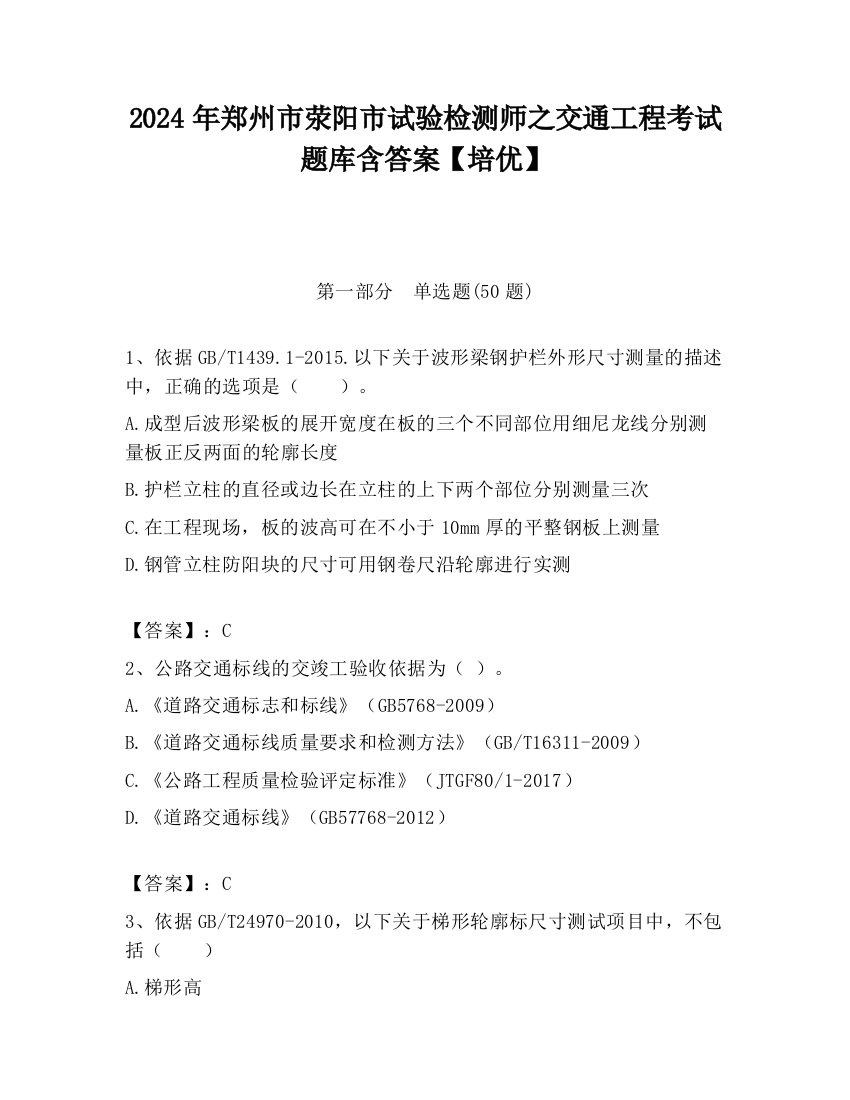 2024 年郑州市荥阳市试验检测师之交通工程考试题库含答案【培优】

第一部分　单选题(50 题)

1、依据 GB/T1439.1-2015.以下关于波形梁钢护栏外形尺寸测量的描述中，正确的选项是（　　）。

A.成型后波形梁板的展开宽度在板的三个不同部位用细尼龙线分别测量板正反两面的轮廓长度

B.护栏立柱的直径或边长在立柱的上下两个部位分别测量三次

C.在工程现场，板的波高可在不小于 10mm 厚的平整钢板上测量

D.钢管立柱防阳块的尺寸可用钢卷尺沿轮廓进行实测

【答案】：C

2、公路交通标线的交竣工验收依据为（ ）。

A.《道路交通标志和标线》（GB5768-2009）

B.《道路交通标线质量要求和检测方法》（GB/T16311-2009）

C.《公路工程质量检验评定标准》（JTGF80/1-2017）

D.《道路交通标线》（GB57768-2012）

【答案】：C

3、依据 GB/T24970-2010，以下关于梯形轮廓标尺寸测试项目中，不包括（　　）

A.梯形高